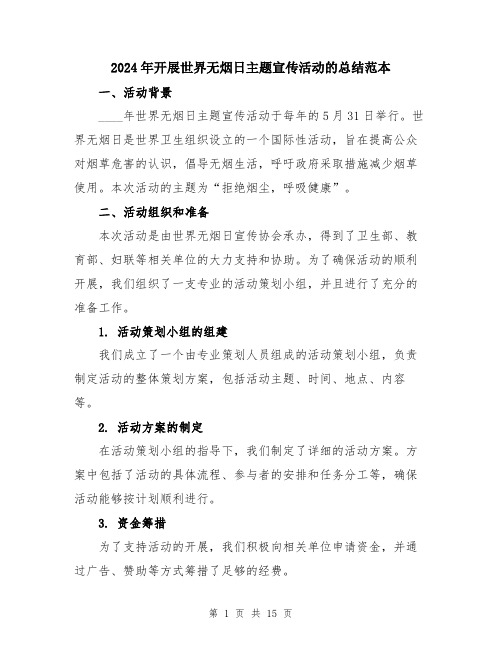 2024年开展世界无烟日主题宣传活动的总结范本

一、活动背景

____年世界无烟日主题宣传活动于每年的5月31日举行。世界无烟日是世界卫生组织设立的一个国际性活动，旨在提高公众对烟草危害的认识，倡导无烟生活，呼吁政府采取措施减少烟草使用。本次活动的主题为“拒绝烟尘，呼吸健康”。

二、活动组织和准备

本次活动是由世界无烟日宣传协会承办，得到了卫生部、教育部、妇联等相关单位的大力支持和协助。为了确保活动的顺利开展，我们组织了一支专业的活动策划小组，并且进行了充分的准备工作。

1. 活动策划小组的组建

我们成立了一个由专业策划人员组成的活动策划小组，负责制定活动的整体策划方案，包括活动主题、时间、地点、内容等。

2. 活动方案的制定

在活动策划小组的指导下，我们制定了详细的活动方案。方案中包括了活动的具体流程、参与者的安排和任务分工等，确保活动能够按计划顺利进行。

3. 资金筹措

为了支持活动的开展，我们积极向相关单位申请资金，并通过广告、赞助等方式筹措了足够的经费。

第 1 页 共 15 页